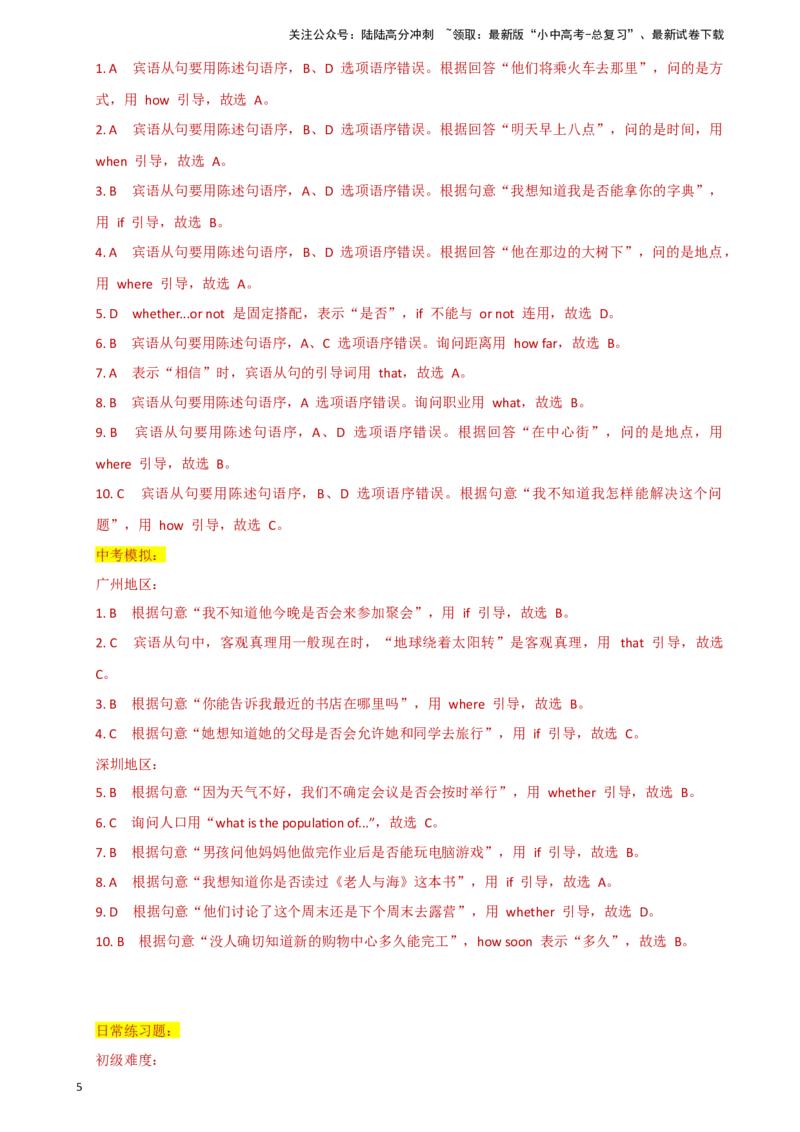 关注公众号：陆陆高分冲刺 ~领取：最新版“小中高考-总复习”、最新试卷下载

1. A 宾语从句要用陈述句语序，B、D 选项语序错误。根据回答“他们将乘火车去那里”，问的是方式，用 how 引导，故选 A。

2. A 宾语从句要用陈述句语序，B、D 选项语序错误。根据回答“明天早上八点”，问的是时间，用 when 引导，故选 A。

3. B 宾语从句要用陈述句语序，A、D 选项语序错误。根据句意“我想知道我是否能拿你的字典”，用 if 引导，故选 B。

4. A 宾语从句要用陈述句语序，B、D 选项语序错误。根据回答“他在那边的大树下”，问的是地点，用 where 引导，故选 A。

5. D whether...or not 是固定搭配，表示“是否”，if 不能与 or not 连用，故选 D。

6. B 宾语从句要用陈述句语序，A、C 选项语序错误。询问距离用 how far，故选 B。

7. A 表示“相信”时，宾语从句的引导词用 that，故选 A。

8. B 宾语从句要用陈述句语序，A 选项语序错误。询问职业用 what，故选 B。

9. B 宾语从句要用陈述句语序，A、D 选项语序错误。根据回答“在中心街”，问的是地点，用 where 引导，故选 B。

10. C 宾语从句要用陈述句语序，B、D 选项语序错误。根据句意“我不知道我怎样能解决这个问题”，用 how 引导，故选 C。

中考模拟：

广州地区：

1. B 根据句意“我不知道他今晚是否会来参加聚会”，用 if 引导，故选 B。

2. C 宾语从句中，客观真理用一般现在时，“地球绕着太阳转”是客观真理，用 that 引导，故选 C。

3. B 根据句意“你能告诉我最近的书店在哪里吗”，用 where 引导，故选 B。

4. C 根据句意“她想知道她的父母是否会允许她和同学去旅行”，用 if 引导，故选 C。

深圳地区：

5. B 根据句意“因为天气不好，我们不确定会议是否会按时举行”，用 whether 引导，故选 B。

6. C 询问人口用“what is the population of...”，故选 C。

7. B 根据句意“男孩问他妈妈他做完作业后是否能玩电脑游戏”，用 if 引导，故选 B。

8. A 根据句意“我想知道你是否读过《老人与海》这本书”，用 if 引导，故选 A。

9. D 根据句意“他们讨论了这个周末还是下个周末去露营”，用 whether 引导，故选 D。

10. B 根据句意“没人确切知道新的购物中心多久能完工”，how soon 表示“多久”，故选 B。

日常练习题：

初级难度：

5